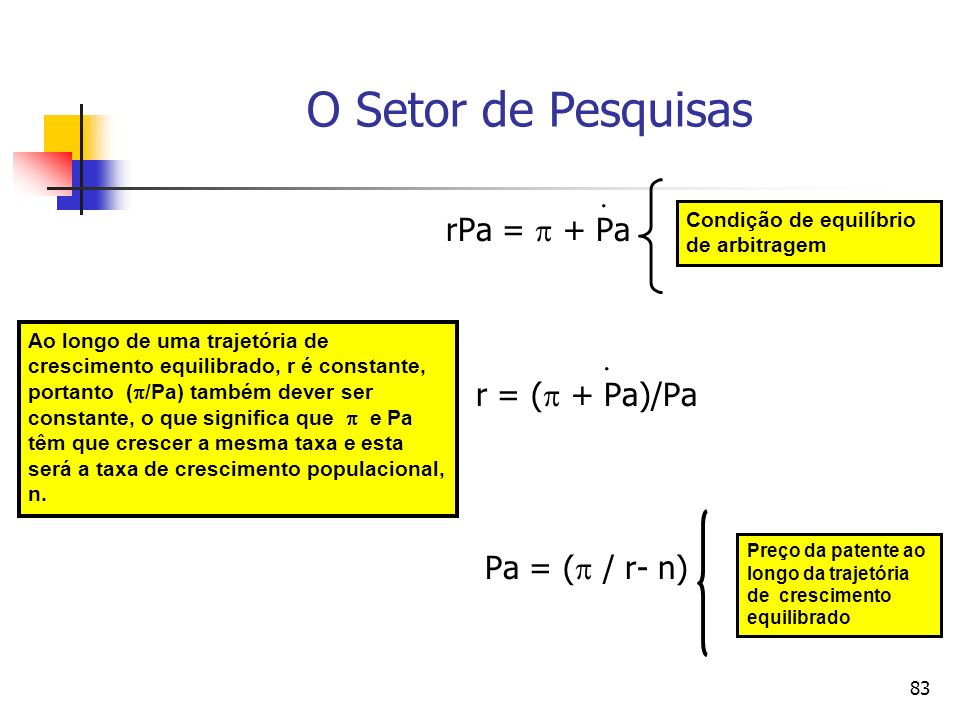 O Setor de Pesquisas

$rPa = \pi + \dot{P}a$

Condição de equilíbrio de arbitragem

Ao longo de uma trajetória de crescimento equilibrado, r é constante, portanto ($\pi$/Pa) também dever ser constante, o que significa que $\pi$ e Pa têm que crescer a mesma taxa e esta será a taxa de crescimento populacional, n.

$r = (\pi + \dot{P}a)/Pa$

$Pa = (\pi / r- n)$

Preço da patente ao longo da trajetória de crescimento equilibrado

83